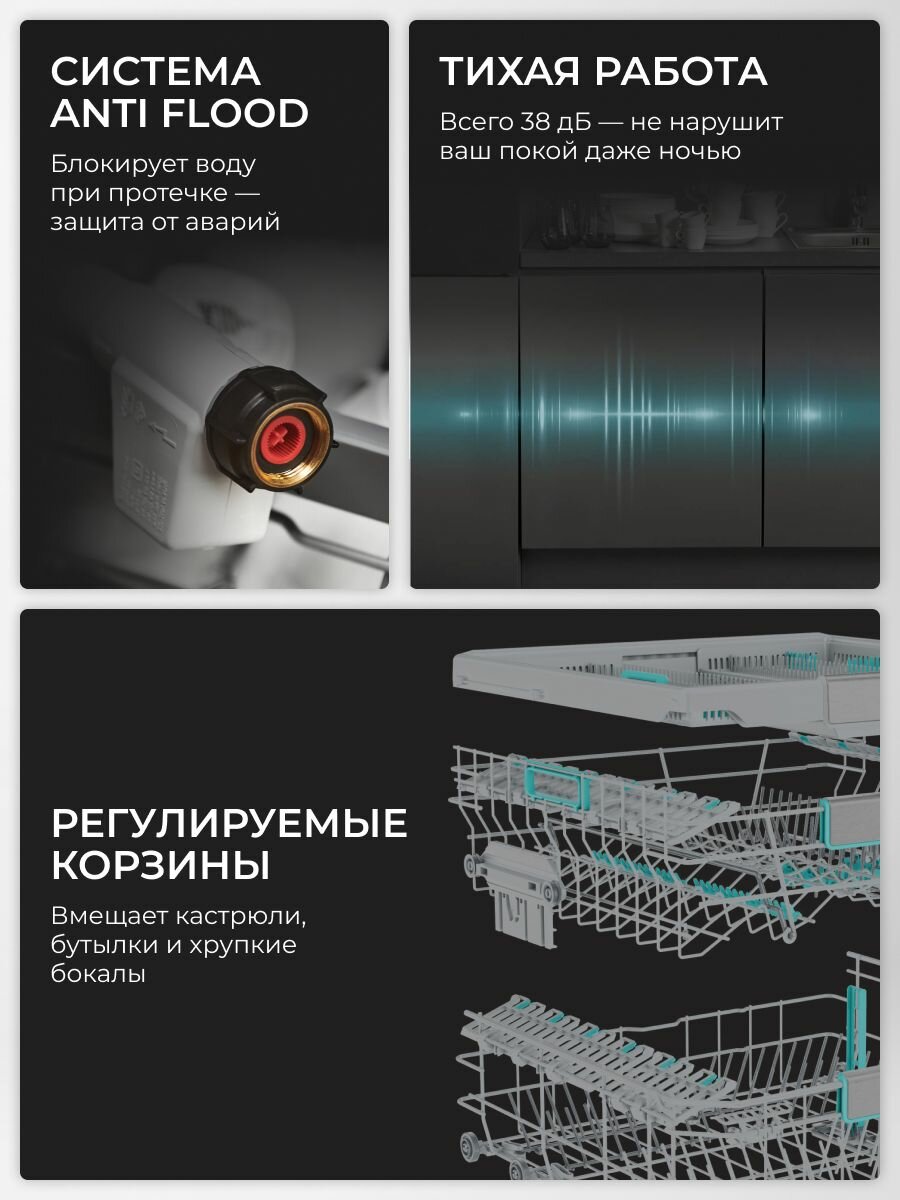 СИСТЕМА ANTI FLOOD

Блокирует воду при протечке — защита от аварий

ТИХАЯ РАБОТА

Всего 38 дБ — не нарушит ваш покой даже ночью

РЕГУЛИРУЕМЫЕ КОРЗИНЫ

Вмещает кастрюли, бутылки и хрупкие бокалы